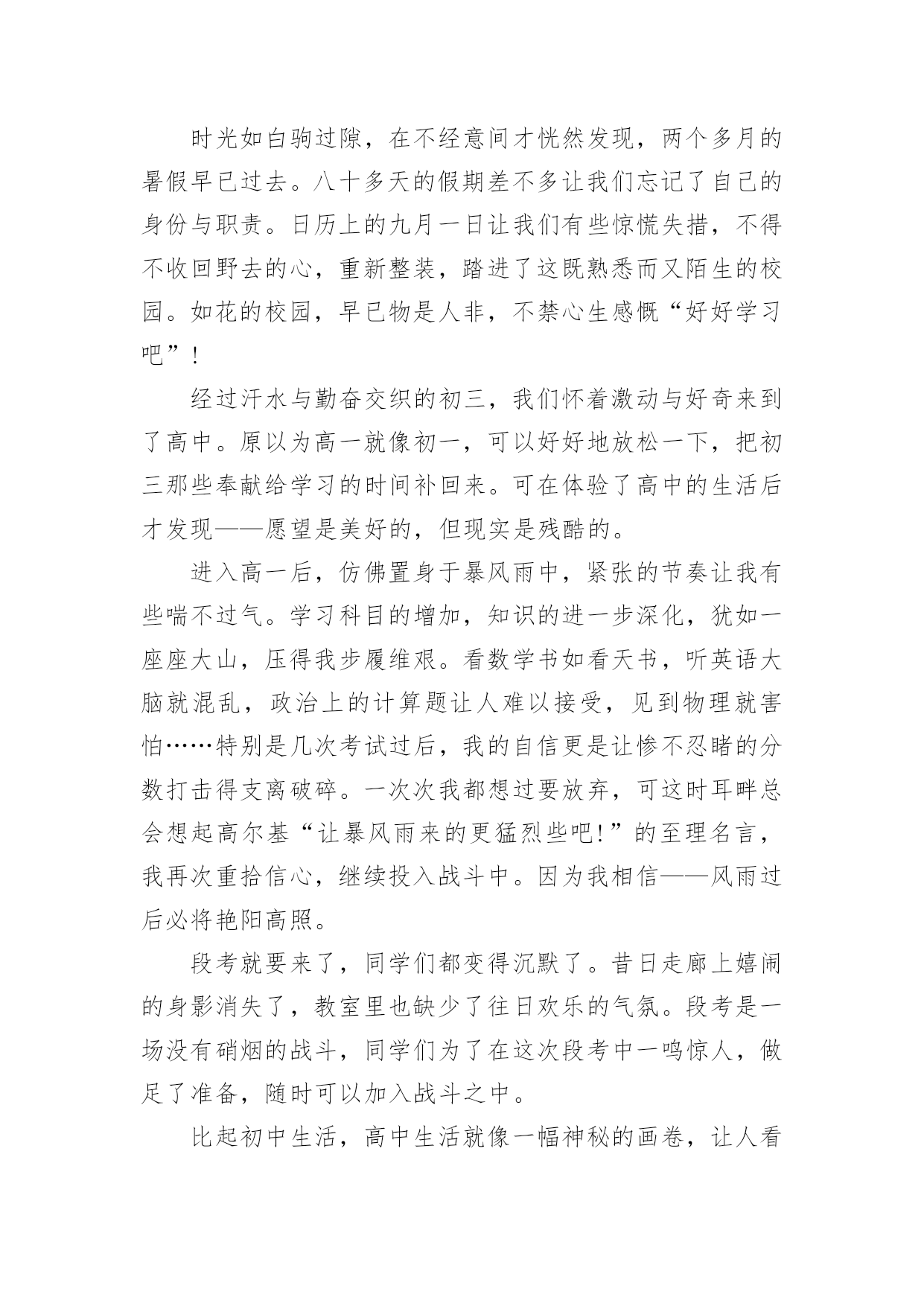 时光如白驹过隙，在不经意间才恍然发现，两个多月的暑假早已过去。八十多天的假期差不多让我们忘记了自己的身份与职责。日历上的九月一日让我们有些惊慌失措，不得不收回野去的心，重新整装，踏进了这既熟悉而又陌生的校园。如花的校园，早已物是人非，不禁心生感慨“好好学习吧”！

经过汗水与勤奋交织的初三，我们怀着激动与好奇来到了高中。原以为高一就像初一，可以好好地放松一下，把初三那些奉献给学习的时间补回来。可在体验了高中的生活后才发现——愿望是美好的，但现实是残酷的。

进入高一后，仿佛置身于暴风雨中，紧张的节奏让我有些喘不过气。学习科目的增加，知识的进一步深化，犹如一座座大山，压得我步履维艰。看数学书如看天书，听英语大脑就混乱，政治上的计算题让人难以接受，见到物理就害怕……特别是几次考试过后，我的自信更是让惨不忍睹的分数打击得支离破碎。一次次我都想过要放弃，可这时耳畔总会想起高尔基“让暴风雨来的更猛烈些吧!”的至理名言，我再次重拾信心，继续投入战斗中。因为我相信——风雨过后必将艳阳高照。

段考就要来了，同学们都变得沉默了。昔日走廊上嬉闹的身影消失了，教室里也缺少了往日欢乐的气氛。段考是一场没有硝烟的战斗，同学们为了在这次段考中一鸣惊人，做足了准备，随时可以加入战斗之中。

比起初中生活，高中生活就像一幅神秘的画卷，让人看